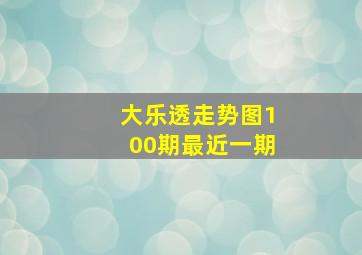 大乐透走势图100期最近一期